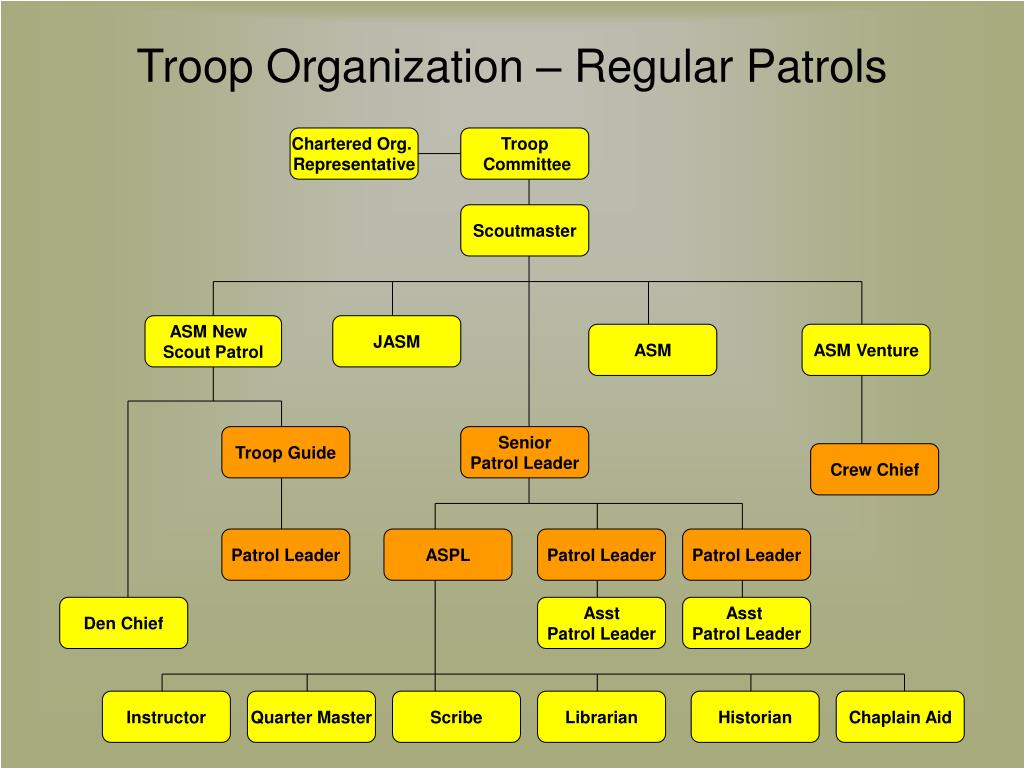 Troop Organization – Regular Patrols

Chartered Org. Representative

Troop Committee

Scoutmaster

ASM New Scout Patrol

JASM

ASM

ASM Venture

Troop Guide

Senior Patrol Leader

Crew Chief

Patrol Leader

ASPL

Patrol Leader

Patrol Leader

Den Chief

Asst Patrol Leader

Asst Patrol Leader

Instructor

Quarter Master

Scribe

Librarian

Historian

Chaplain Aid